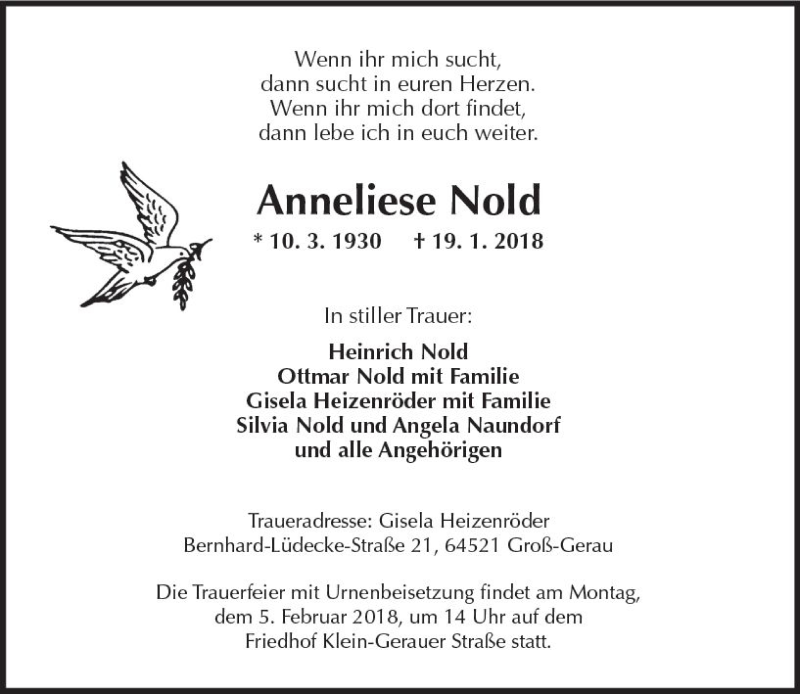 Wenn ihr mich sucht,
dann sucht in euren Herzen.
Wenn ihr mich dort findet,
dann lebe ich in euch weiter.

Anneliese Nold

* 10. 3. 1930 † 19. 1. 2018

In stiller Trauer:

Heinrich Nold
Ottmar Nold mit Familie
Gisela Heizenröder mit Familie
Silvia Nold und Angela Naundorf
und alle Angehörigen

Traueradresse: Gisela Heizenröder
Bernhard-Lüdecke-Straße 21, 64521 Groß-Gerau

Die Trauerfeier mit Urnenbeisetzung findet am Montag,
dem 5. Februar 2018, um 14 Uhr auf dem
Friedhof Klein-Gerauer Straße statt.